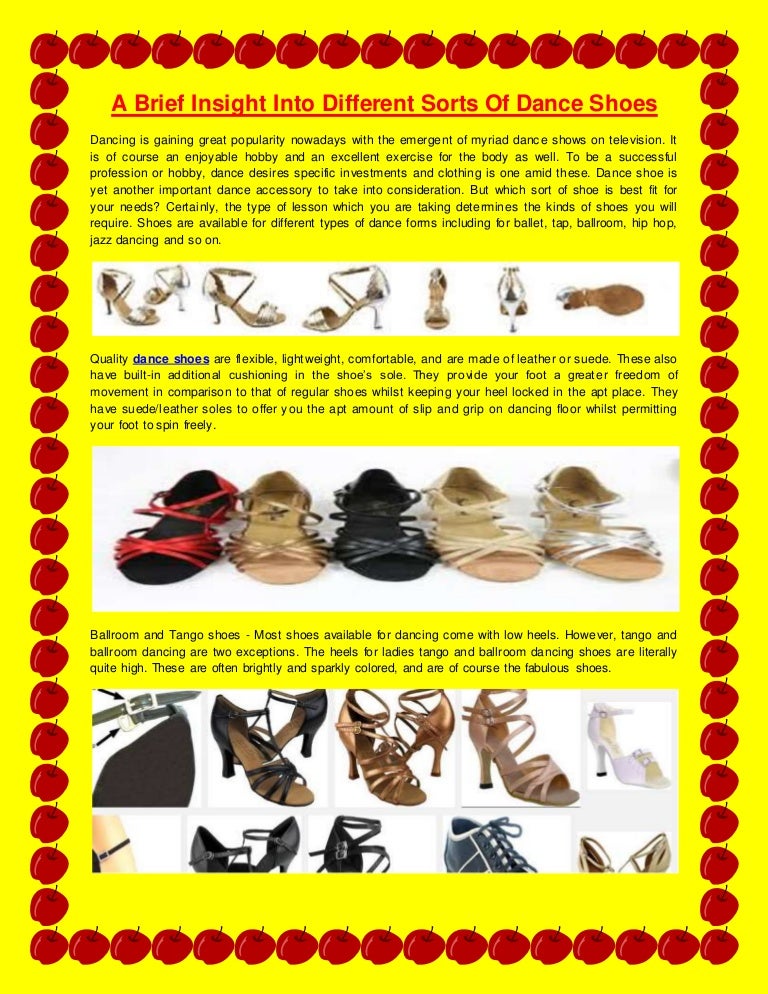 A Brief Insight Into Different Sorts Of Dance Shoes

Dancing is gaining great popularity nowadays with the emergent of myriad dance shows on television. It is of course an enjoyable hobby and an excellent exercise for the body as well. To be a successful profession or hobby, dance desires specific investments and clothing is one amid these. Dance shoe is yet another important dance accessory to take into consideration. But which sort of shoe is best fit for your needs? Certainly, the type of lesson which you are taking determines the kinds of shoes you will require. Shoes are available for different types of dance forms including for ballet, tap, ballroom, hip hop, jazz dancing and so on.

Quality dance shoes are flexible, lightweight, comfortable, and are made of leather or suede. These also have built-in additional cushioning in the shoe's sole. They provide your foot a greater freedom of movement in comparison to that of regular shoes whilst keeping your heel locked in the apt place. They have suede/leather soles to offer you the apt amount of slip and grip on dancing floor whilst permitting your foot to spin freely.

Ballroom and Tango shoes - Most shoes available for dancing come with low heels. However, tango and ballroom dancing are two exceptions. The heels for ladies tango and ballroom dancing shoes are literally quite high. These are often brightly and sparkly colored, and are of course the fabulous shoes.